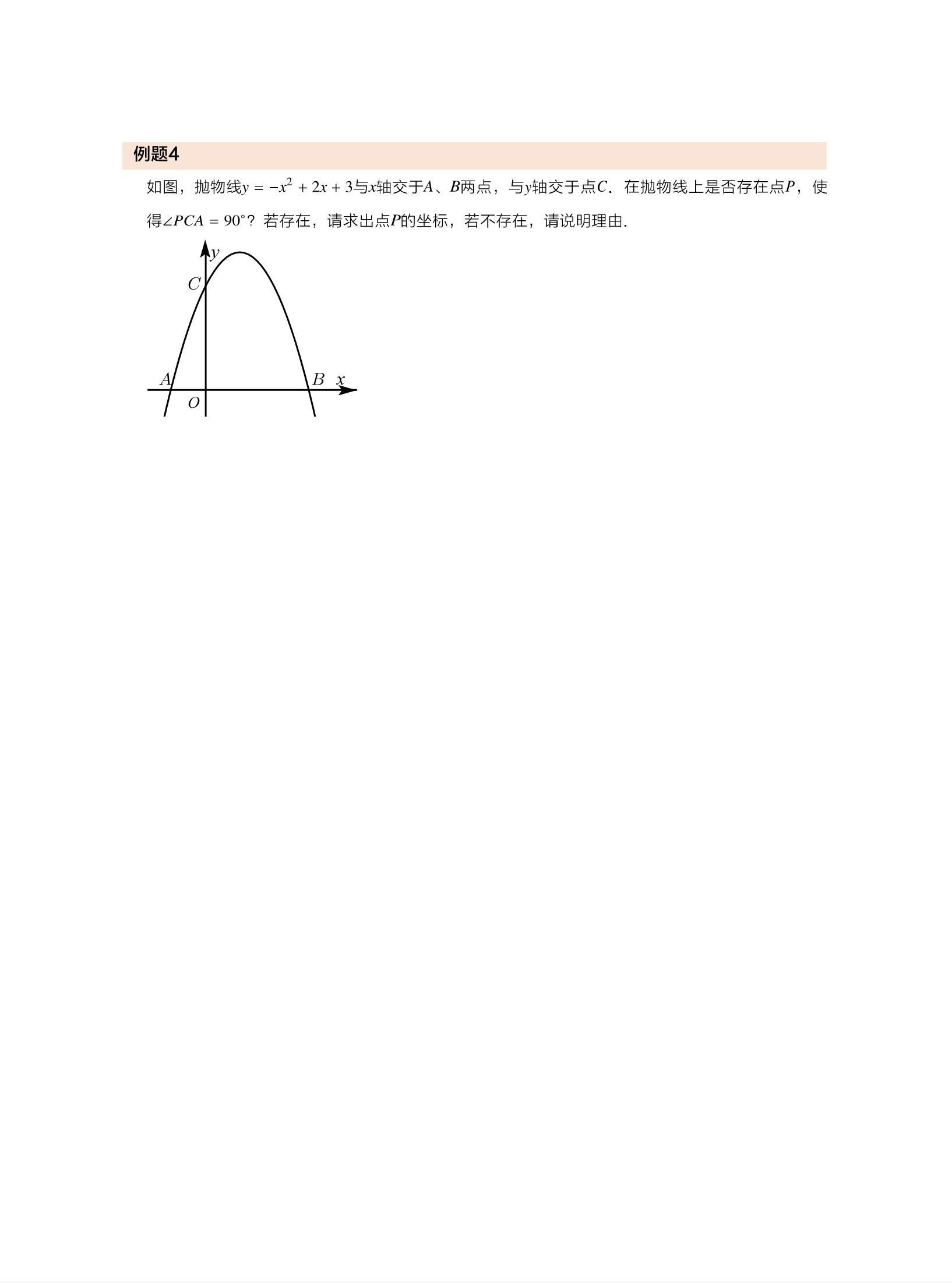 例题4

如图，抛物线$y=-x^2+2x+3$与$x$轴交于$A$、$B$两点，与$y$轴交于点$C$．在抛物线上是否存在点$P$，使得$\angle PCA=90^\circ$？若存在，请求出点$P$的坐标，若不存在，请说明理由.

$y$
$C$
$A$
$B$
$x$
$O$